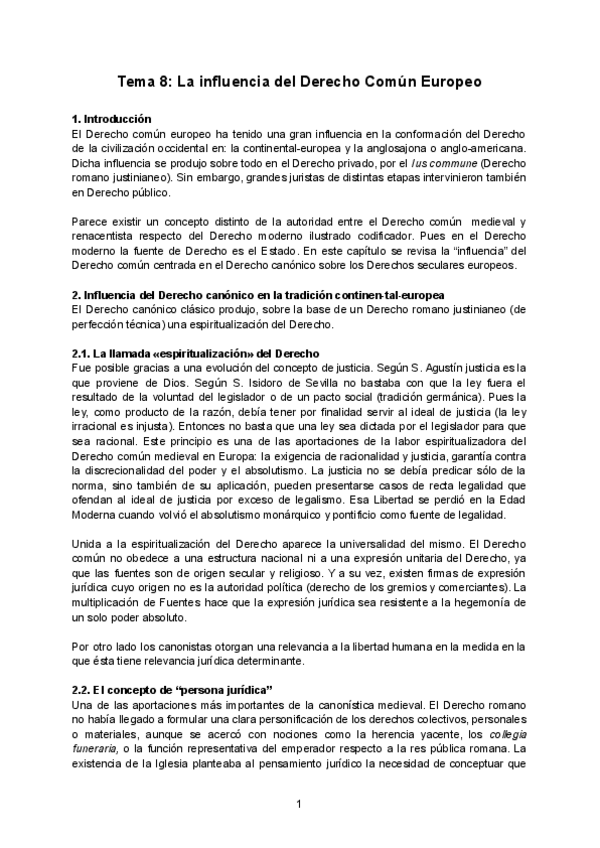 Tema 8: La influencia del Derecho Común Europeo

1. Introducción
El Derecho común europeo ha tenido una gran influencia en la conformación del Derecho de la civilización occidental en: la continental-europea y la anglosajona o anglo-americana. Dicha influencia se produjo sobre todo en el Derecho privado, por el Ius commune (Derecho romano justinianeo). Sin embargo, grandes juristas de distintas etapas intervinieron también en Derecho público.

Parece existir un concepto distinto de la autoridad entre el Derecho común medieval y renacentista respecto del Derecho moderno ilustrado codificador. Pues en el Derecho moderno la fuente de Derecho es el Estado. En este capítulo se revisa la "influencia" del Derecho común centrada en el Derecho canónico sobre los Derechos seculares europeos.

2. Influencia del Derecho canónico en la tradición continen-tal-europea
El Derecho canónico clásico produjo, sobre la base de un Derecho romano justinianeo (de perfección técnica) una espiritualización del Derecho.

2.1. La llamada «espiritualización» del Derecho
Fue posible gracias a una evolución del concepto de justicia. Según S. Agustín justicia es la que proviene de Dios. Según S. Isidoro de Sevilla no bastaba con que la ley fuera el resultado de la voluntad del legislador o de un pacto social (tradición germánica). Pues la ley, como producto de la razón, debía tener por finalidad servir al ideal de justicia (la ley irracional es injusta). Entonces no basta que una ley sea dictada por el legislador para que sea racional. Este principio es una de las aportaciones de la labor espiritualizadora del Derecho común medieval en Europa: la exigencia de racionalidad y justicia, garantía contra la discrecionalidad del poder y el absolutismo. La justicia no se debía predicar sólo de la norma, sino también de su aplicación, pueden presentarse casos de recta legalidad que ofendan al ideal de justicia por exceso de legalismo. Esa Libertad se perdió en la Edad Moderna cuando volvió el absolutismo monárquico y pontificio como fuente de legalidad.

Unida a la espiritualización del Derecho aparece la universalidad del mismo. El Derecho común no obedece a una estructura nacional ni a una expresión unitaria del Derecho, ya que las fuentes son de origen secular y religioso. Y a su vez, existen firmas de expresión jurídica cuyo origen no es la autoridad política (derecho de los gremios y comerciantes). La multiplicación de Fuentes hace que la expresión jurídica sea resistente a la hegemonía de un solo poder absoluto.

Por otro lado los canonistas otorgan una relevancia a la libertad humana en la medida en la que ésta tiene relevancia jurídica determinante.

2.2. El concepto de "persona jurídica"
Una de las aportaciones más importantes de la canonística medieval. El Derecho romano no había llegado a formular una clara personificación de los derechos colectivos, personales o materiales, aunque se acercó con nociones como la herencia yacente, los collegia funeraria, o la función representativa del emperador respecto a la res pública romana. La existencia de la Iglesia planteaba al pensamiento jurídico la necesidad de conceptuar que

1